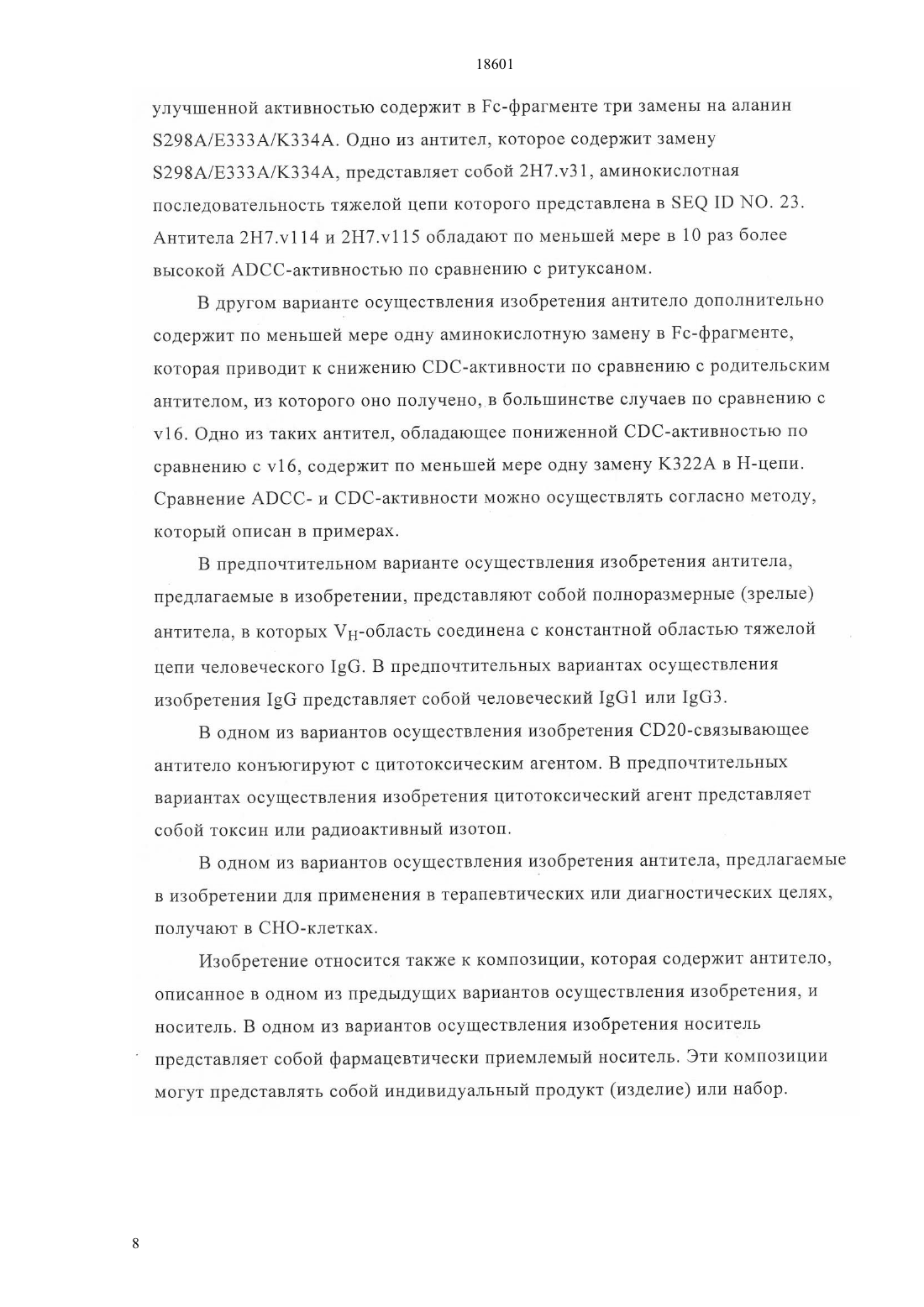 18601

улучшенной активностью содержит в Fc-фрагменте три замены на аланин S298A/E333A/K334A. Одно из антител, которое содержит замену S298A/E333A/K334A, представляет собой 2H7.v31, аминокислотная последовательность тяжелой цепи которого представлена в SEQ ID NO. 23. Антитела 2H7.v114 и 2H7.v115 обладают по меньшей мере в 10 раз более высокой ADCC-активностью по сравнению с ритуксаном.

В другом варианте осуществления изобретения антитело дополнительно содержит по меньшей мере одну аминокислотную замену в Fc-фрагменте, которая приводит к снижению CDC-активности по сравнению с родительским антителом, из которого оно получено, в большинстве случаев по сравнению с v16. Одно из таких антител, обладающее пониженной CDC-активностью по сравнению с v16, содержит по меньшей мере одну замену K322A в H-цепи. Сравнение ADCC- и CDC-активности можно осуществлять согласно методу, который описан в примерах.

В предпочтительном варианте осуществления изобретения антитела, предлагаемые в изобретении, представляют собой полноразмерные (зрелые) антитела, в которых $V_H$-область соединена с константной областью тяжелой цепи человеческого IgG. В предпочтительных вариантах осуществления изобретения IgG представляет собой человеческий IgG1 или IgG3.

В одном из вариантов осуществления изобретения CD20-связывающее антитело конъюгируют с цитотоксическим агентом. В предпочтительных вариантах осуществления изобретения цитотоксический агент представляет собой токсин или радиоактивный изотоп.

В одном из вариантов осуществления изобретения антитела, предлагаемые в изобретении для применения в терапевтических или диагностических целях, получают в CHO-клетках.

Изобретение относится также к композиции, которая содержит антитело, описанное в одном из предыдущих вариантов осуществления изобретения, и носитель. В одном из вариантов осуществления изобретения носитель представляет собой фармацевтически приемлемый носитель. Эти композиции могут представлять собой индивидуальный продукт (изделие) или набор.

8